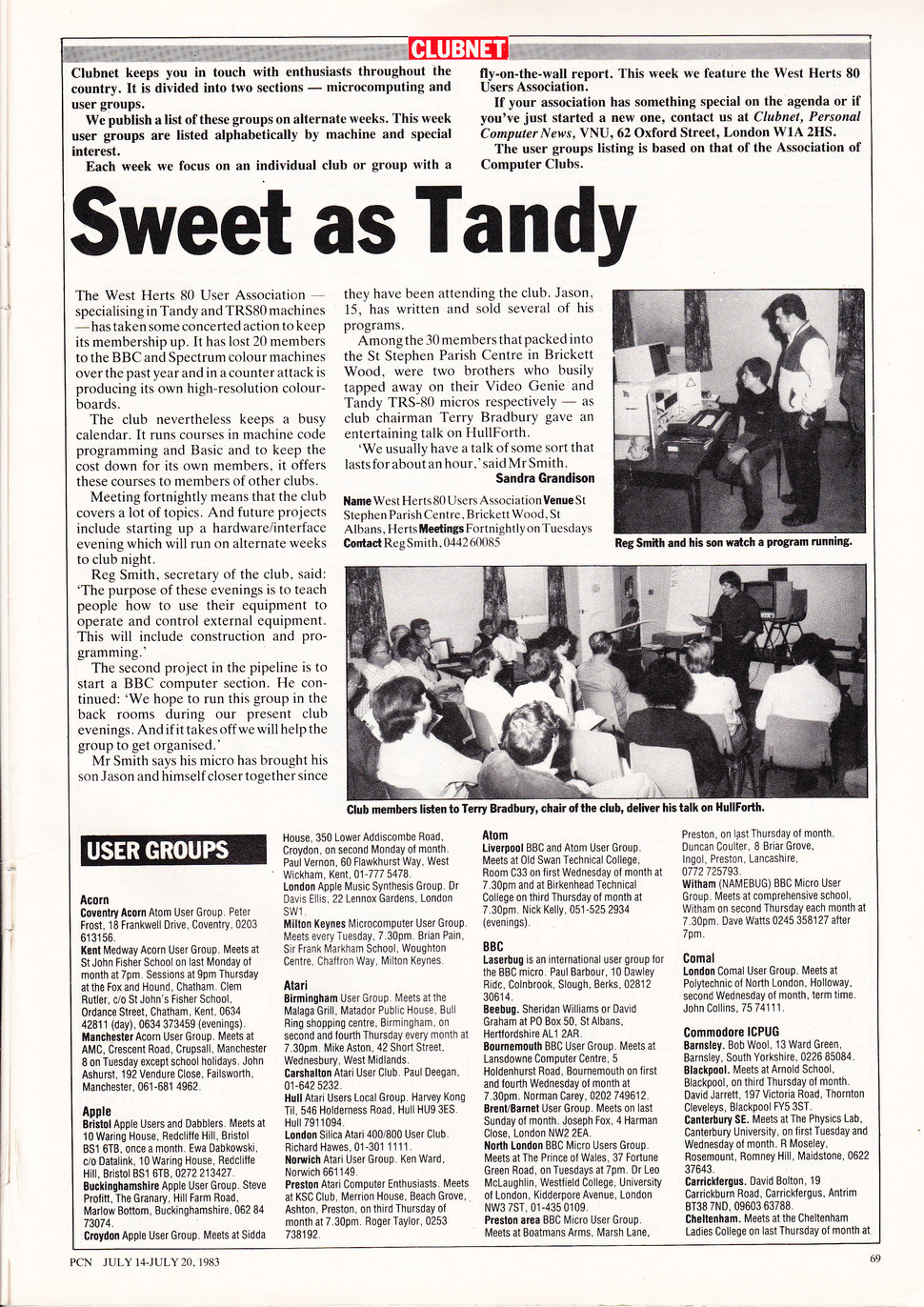 CLUBNET

Clubnet keeps you in touch with enthusiasts throughout the country. It is divided into two sections — microcomputing and user groups.

We publish a list of these groups on alternate weeks. This week user groups are listed alphabetically by machine and special interest.

Each week we focus on an individual club or group with a fly-on-the-wall report. This week we feature the West Herts 80 Users Association.

If your association has something special on the agenda or if you've just started a new one, contact us at Clubnet, Personal Computer News, VNU, 62 Oxford Street, London W1A 2HS.

The user groups listing is based on that of the Association of Computer Clubs.

Sweet as Tandy

The West Herts 80 User Association — specialising in Tandy and TRS80 machines — has taken some concerted action to keep its membership up. It has lost 20 members to the BBC and Spectrum colour machines over the past year and in a counter attack is producing its own high-resolution colour-boards.

The club nevertheless keeps a busy calendar. It runs courses in machine code programming and Basic and to keep the cost down for its own members, it offers these courses to members of other clubs.

Meeting fortnightly means that the club covers a lot of topics. And future projects include starting up a hardware/interface evening which will run on alternate weeks to club night.

Reg Smith, secretary of the club, said: 'The purpose of these evenings is to teach people how to use their equipment to operate and control external equipment. This will include construction and programming.'

The second project in the pipeline is to start a BBC computer section. He continued: 'We hope to run this group in the back rooms during our present club evenings. And if it takes off we will help the group to get organised.'

Mr Smith says his micro has brought his son Jason and himself closer together since they have been attending the club. Jason, 15, has written and sold several of his programs.

Among the 30 members that packed into the St Stephen Parish Centre in Brickett Wood, were two brothers who busily tapped away on their Video Genie and Tandy TRS-80 micros respectively — as club chairman Terry Bradbury gave an entertaining talk on HullForth.

'We usually have a talk of some sort that lasts for about an hour,' said Mr Smith.

Sandra Grandison

Name West Herts 80 Users Association Venue St Stephen Parish Centre, Brickett Wood, St Albans, Herts Meetings Fortnightly on Tuesdays Contact Reg Smith, 0442 60085

Reg Smith and his son watch a program running.

Club members listen to Terry Bradbury, chair of the club, deliver his talk on HullForth.

USER GROUPS

Acorn
Coventry Acorn Atom User Group. Peter Frost, 18 Frankwell Drive, Coventry, 0203 613156.
Kent Medway Acorn User Group. Meets at St John Fisher School on last Monday of month at 7pm. Sessions at 9pm Thursday at the Fox and Hound, Chatham. Clem Rutler, c/o St John's Fisher School, Ordance Street, Chatham, Kent, 0634 42811 (day), 0634 373459 (evenings).
Manchester Acorn User Group. Meets at AMC, Crescent Road, Crupsall, Manchester 8 on Tuesday except school holidays. John Ashurst, 192 Vendure Close, Failsworth, Manchester, 061-681 4962.

Apple
Bristol Apple Users and Dabblers. Meets at 10 Waring House, Redcliffe Hill, Bristol BS1 6TB, once a month. Ewa Dabkowski, c/o Datalink, 10 Waring House, Redcliffe Hill, Bristol BS1 6TB, 0272 213427.
Buckinghamshire Apple User Group. Steve Profitt, The Granary, Hill Farm Road, Marlow Bottom, Buckinghamshire, 062 84 73074.
Croydon Apple User Group. Meets at Sidda House, 350 Lower Addiscombe Road, Croydon, on second Monday of month. Paul Vernon, 60 Flawkhurst Way, West Wickham, Kent, 01-777 5478.
London Apple Music Synthesis Group. Dr Davis Ellis, 22 Lennox Gardens, London SW1.
Milton Keynes Microcomputer User Group. Meets every Tuesday, 7.30pm. Brian Pain, Sir Frank Markham School, Woughton Centre, Chaffron Way, Milton Keynes.

Atari
Birmingham User Group. Meets at the Malaga Grill, Matador Public House, Bull Ring shopping centre, Birmingham, on second and fourth Thursday every month at 7.30pm. Mike Aston, 42 Short Street, Wednesbury, West Midlands.
Carshalton Atari User Club. Paul Deegan, 01-642 5232.
Hull Atari Users Local Group. Harvey Kong Til, 546 Holderness Road, Hull HU9 3ES. Hull 7911094.
London Silica Atari 400/800 User Club. Richard Hawes, 01-301 1111.
Norwich Atari User Group. Ken Ward, Norwich 661149.
Preston Atari Computer Enthusiasts. Meets at KSC Club, Merrion House, Beach Grove, Ashton, Preston, on third Thursday of month at 7.30pm. Roger Taylor, 0253 738192.

Atom
Liverpool BBC and Atom User Group. Meets at Old Swan Technical College, Room C33 on first Wednesday of month at 7.30pm and at Birkenhead Technical College on third Thursday of month at 7.30pm. Nick Kelly, 051-525 2934 (evenings).

BBC
Laserbug is an international user group for the BBC micro. Paul Barbour, 10 Dawley Ridc, Colnbrook, Slough, Berks, 02812 30614.
Beebug. Sheridan Williams or David Graham at PO Box 50, St Albans, Hertfordshire AL1 2AR.
Bournemouth BBC User Group. Meets at Lansdowne Computer Centre, 5 Holdenhurst Road, Bournemouth on first and fourth Wednesday of month at 7.30pm. Norman Carey, 0202 749612.
Brent/Barnet User Group. Meets on last Sunday of month. Joseph Fox, 4 Harman Close, London NW2 2EA.
North London BBC Micro Users Group. Meets at The Prince of Wales, 37 Fortune Green Road, on Tuesdays at 7pm. Dr Leo McLaughlin, Westfield College, University of London, Kidderpore Avenue, London NW3 7ST, 01-435 0109.
Preston area BBC Micro User Group. Meets at Boatmans Arms, Marsh Lane, Preston, on last Thursday of month. Duncan Coulter, 8 Briar Grove, Ingol, Preston, Lancashire, 0772 725793.
Witham (NAMEBUG) BBC Micro User Group. Meets at comprehensive school, Witham on second Thursday each month at 7.30pm. Dave Watts 0245 358127 after 7pm.

Comal
London Comal User Group. Meets at Polytechnic of North London, Holloway, second Wednesday of month, term time. John Collins, 75 74111.

Commodore ICPUG
Barnsley. Bob Wool, 13 Ward Green, Barnsley, South Yorkshire, 0226 85084.
Blackpool. Meets at Arnold School, Blackpool, on third Thursday of month. David Jarrett, 197 Victoria Road, Thornton Cleveleys, Blackpool FY5 3ST.
Canterbury SE. Meets at The Physics Lab, Canterbury University, on first Tuesday and Wednesday of month. R Moseley, Rosemount, Romney Hill, Maidstone, 0622 37643.
Carrickfergus. David Bolton, 19 Carrickburn Road, Carrickfergus, Antrim BT38 7ND, 09603 63788.
Cheltenham. Meets at the Cheltenham Ladies College on last Thursday of month at

PCN JULY 14-JULY 20, 1983

69